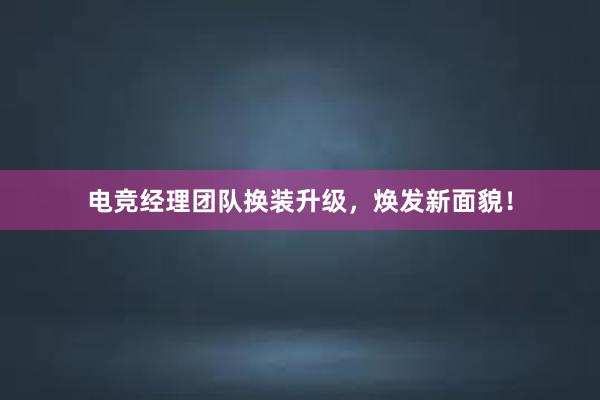 电竞经理团队换装升级，焕发新面貌！